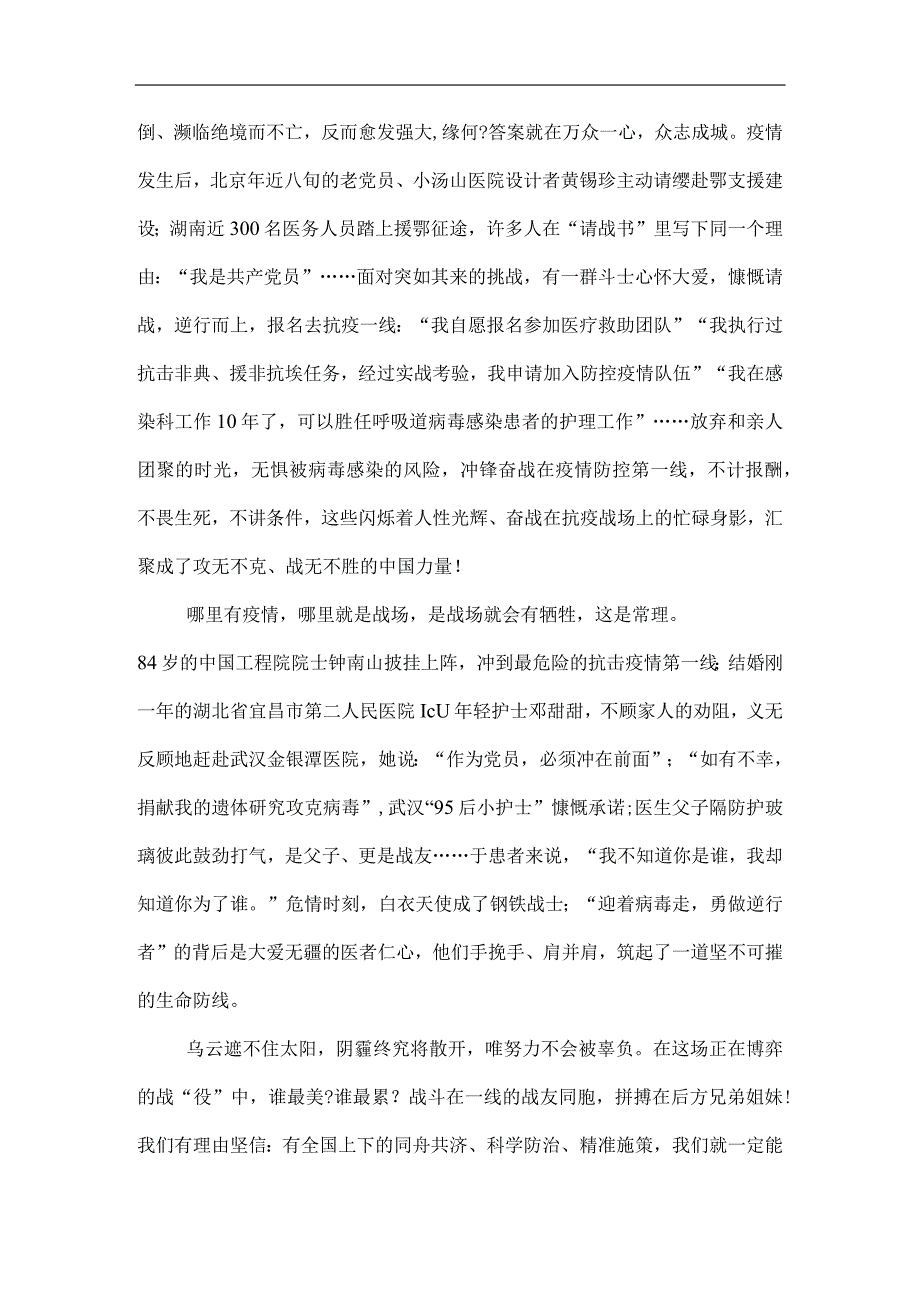 倒、濒临绝境而不亡，反而愈发强大,缘何?答案就在万众一心，众志成城。疫情发生后，北京年近八旬的老党员、小汤山医院设计者黄锡珍主动请缨赴鄂支援建设;湖南近300名医务人员踏上援鄂征途，许多人在“请战书”里写下同一个理由：“我是共产党员”……面对突如其来的挑战，有一群斗士心怀大爱，慷慨请战，逆行而上，报名去抗疫一线：“我自愿报名参加医疗救助团队”“我执行过抗击非典、援非抗埃任务，经过实战考验，我申请加入防控疫情队伍”“我在感染科工作10年了，可以胜任呼吸道病毒感染患者的护理工作”……放弃和亲人团聚的时光，无惧被病毒感染的风险，冲锋奋战在疫情防控第一线，不计报酬，不畏生死，不讲条件，这些闪烁着人性光辉、奋战在抗疫战场上的忙碌身影，汇聚成了攻无不克、战无不胜的中国力量!

哪里有疫情，哪里就是战场，是战场就会有牺牲，这是常理。
84岁的中国工程院院士钟南山披挂上阵，冲到最危险的抗击疫情第一线;结婚刚一年的湖北省宜昌市第二人民医院IcU年轻护士邓甜甜，不顾家人的劝阻，义无反顾地赶赴武汉金银潭医院，她说：“作为党员，必须冲在前面”；“如有不幸，捐献我的遗体研究攻克病毒”,武汉“95后小护士”慷慨承诺;医生父子隔防护玻璃彼此鼓劲打气，是父子、更是战友……于患者来说，“我不知道你是谁，我却知道你为了谁。”危情时刻，白衣天使成了钢铁战士；“迎着病毒走，勇做逆行者”的背后是大爱无疆的医者仁心，他们手挽手、肩并肩，筑起了一道坚不可摧的生命防线。

乌云遮不住太阳，阴霾终究将散开，唯努力不会被辜负。在这场正在博弈的战“役”中，谁最美?谁最累？战斗在一线的战友同胞，拼搏在后方兄弟姐妹!我们有理由坚信：有全国上下的同舟共济、科学防治、精准施策，我们就一定能